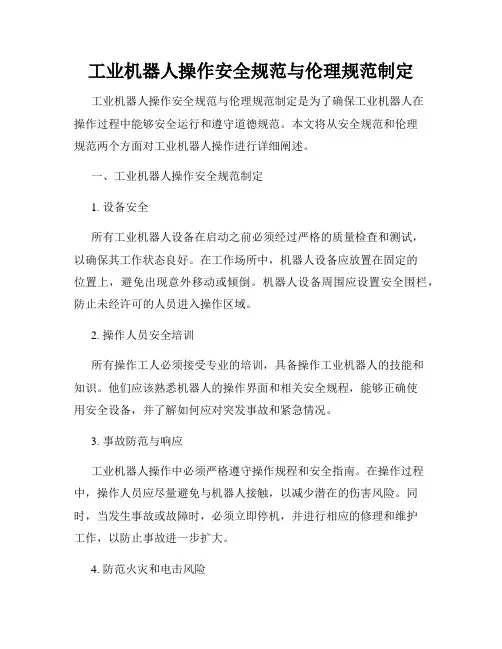 工业机器人操作安全规范与伦理规范制定

工业机器人操作安全规范与伦理规范制定是为了确保工业机器人在操作过程中能够安全运行和遵守道德规范。本文将从安全规范和伦理规范两个方面对工业机器人操作进行详细阐述。

一、工业机器人操作安全规范制定

1. 设备安全

所有工业机器人设备在启动之前必须经过严格的质量检查和测试，以确保其工作状态良好。在工作场所中，机器人设备应放置在固定的位置上，避免出现意外移动或倾倒。机器人设备周围应设置安全围栏，防止未经许可的人员进入操作区域。

2. 操作人员安全培训

所有操作工人必须接受专业的培训，具备操作工业机器人的技能和知识。他们应该熟悉机器人的操作界面和相关安全规程，能够正确使用安全设备，并了解如何应对突发事故和紧急情况。

3. 事故防范与响应

工业机器人操作中必须严格遵守操作规程和安全指南。在操作过程中，操作人员应尽量避免与机器人接触，以减少潜在的伤害风险。同时，当发生事故或故障时，必须立即停机，并进行相应的修理和维护工作，以防止事故进一步扩大。

4. 防范火灾和电击风险